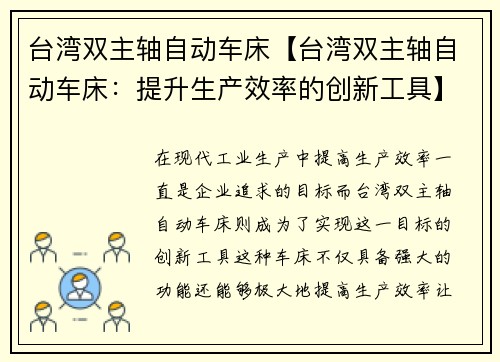 台湾双主轴自动车床【台湾双主轴自动车床：提升生产效率的创新工具】

在现代工业生产中提高生产效率一直是企业追求的目标而台湾双主轴自动车床则成为了实现这一目标的创新工具这种车床不仅具备强大的功能还能够极大地提高生产效率让